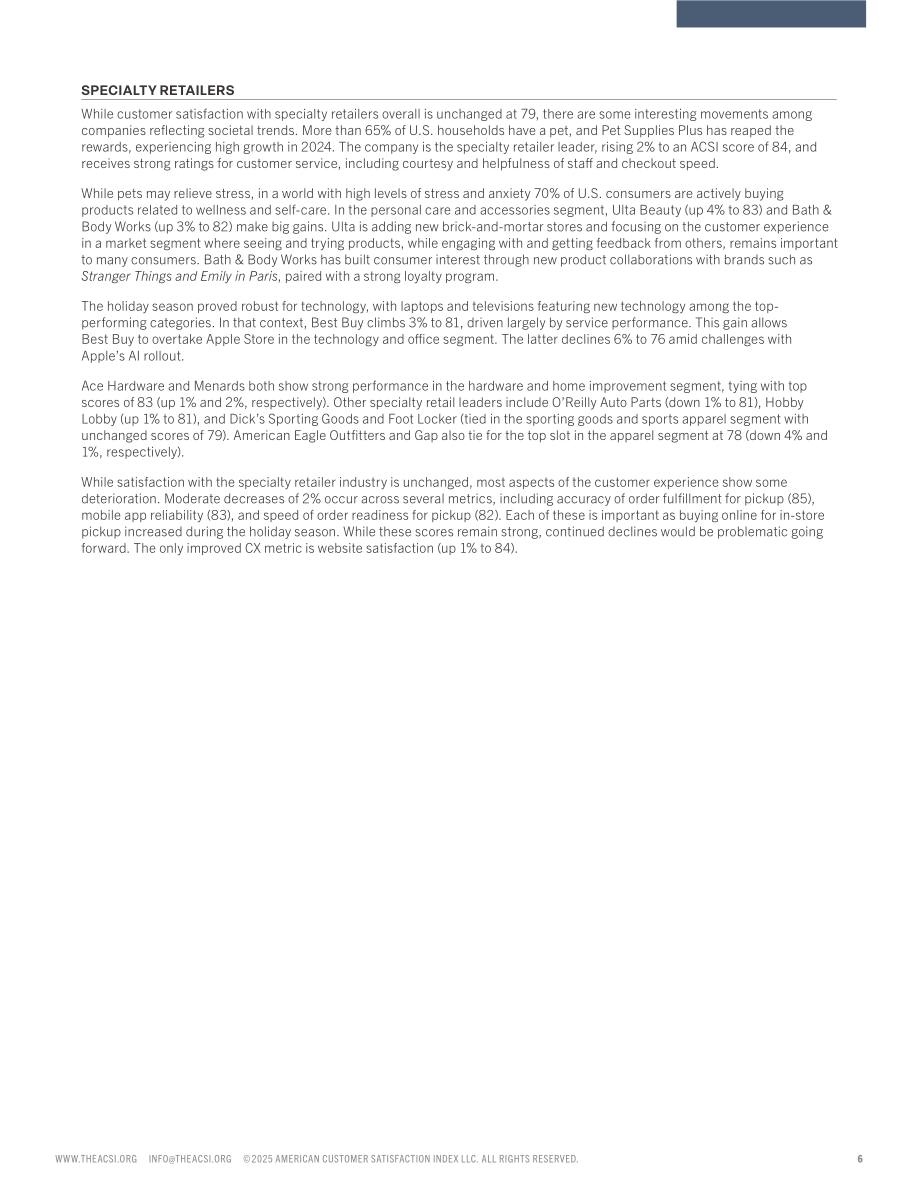 SPECIALTY RETAILERS

While customer satisfaction with specialty retailers overall is unchanged at 79, there are some interesting movements among companies reflecting societal trends. More than 65% of U.S. households have a pet, and Pet Supplies Plus has reaped the rewards, experiencing high growth in 2024. The company is the specialty retailer leader, rising 2% to an ACSI score of 84, and receives strong ratings for customer service, including courtesy and helpfulness of staff and checkout speed.

While pets may relieve stress, in a world with high levels of stress and anxiety 70% of U.S. consumers are actively buying products related to wellness and self-care. In the personal care and accessories segment, Ulta Beauty (up 4% to 83) and Bath & Body Works (up 3% to 82) make big gains. Ulta is adding new brick-and-mortar stores and focusing on the customer experience in a market segment where seeing and trying products, while engaging with and getting feedback from others, remains important to many consumers. Bath & Body Works has built consumer interest through new product collaborations with brands such as Stranger Things and Emily in Paris, paired with a strong loyalty program.

The holiday season proved robust for technology, with laptops and televisions featuring new technology among the top-performing categories. In that context, Best Buy climbs 3% to 81, driven largely by service performance. This gain allows Best Buy to overtake Apple Store in the technology and office segment. The latter declines 6% to 76 amid challenges with Apple's AI rollout.

Ace Hardware and Menards both show strong performance in the hardware and home improvement segment, tying with top scores of 83 (up 1% and 2%, respectively). Other specialty retail leaders include O'Reilly Auto Parts (down 1% to 81), Hobby Lobby (up 1% to 81), and Dick's Sporting Goods and Foot Locker (tied in the sporting goods and sports apparel segment with unchanged scores of 79). American Eagle Outfitters and Gap also tie for the top slot in the apparel segment at 78 (down 4% and 1%, respectively).

While satisfaction with the specialty retailer industry is unchanged, most aspects of the customer experience show some deterioration. Moderate decreases of 2% occur across several metrics, including accuracy of order fulfillment for pickup (85), mobile app reliability (83), and speed of order readiness for pickup (82). Each of these is important as buying online for in-store pickup increased during the holiday season. While these scores remain strong, continued declines would be problematic going forward. The only improved CX metric is website satisfaction (up 1% to 84).

WWW.THEACSI.ORG INFO@THEACSI.ORG ©2025 AMERICAN CUSTOMER SATISFACTION INDEX LLC. ALL RIGHTS RESERVED. 6